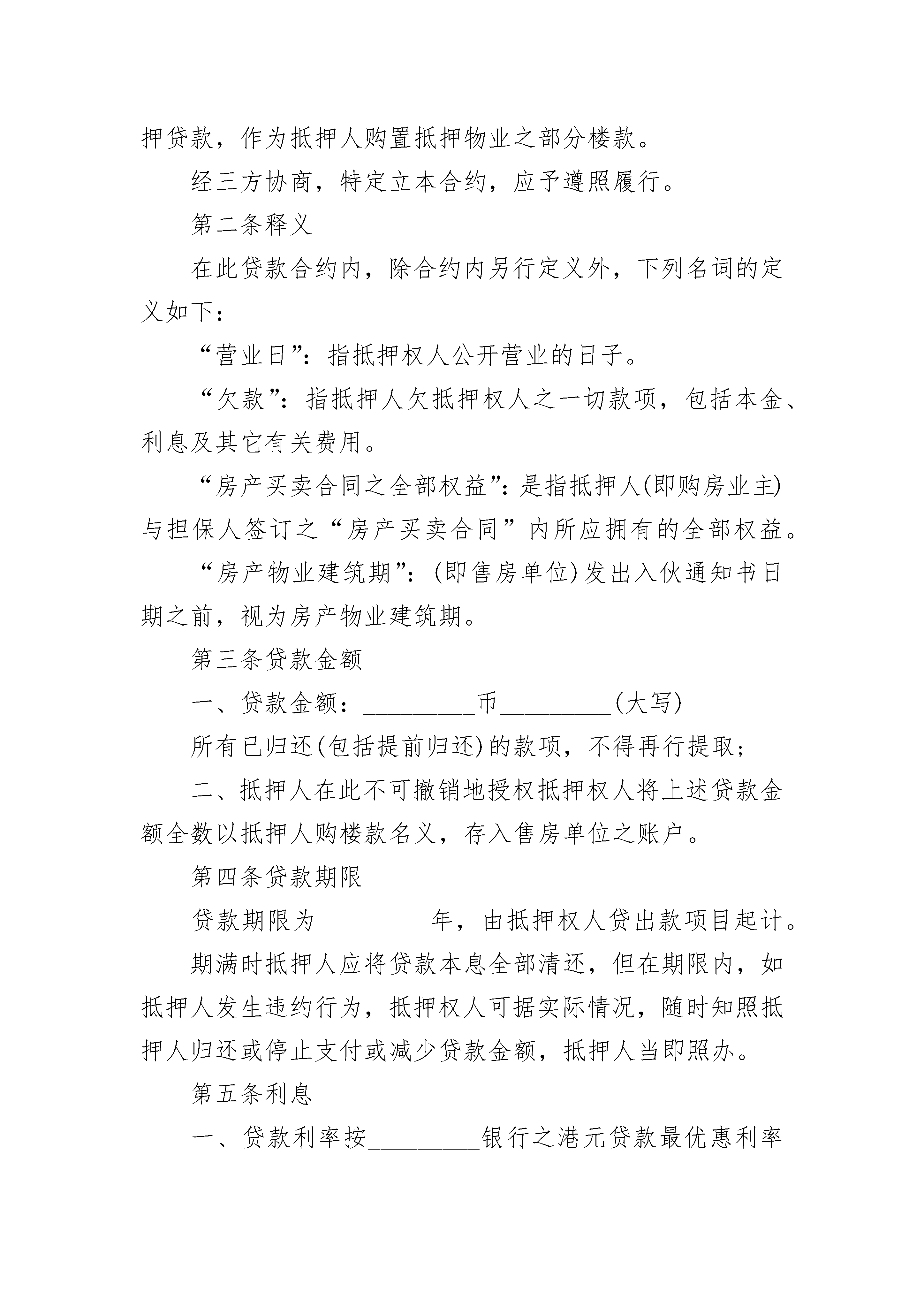 押贷款，作为抵押人购置抵押物业之部分楼款。

经三方协商，特定立本合约，应予遵照履行。

第二条释义

在此贷款合约内，除合约内另行定义外，下列名词的定义如下：

“营业日”：指抵押权人公开营业的日子。

“欠款”：指抵押人欠抵押权人之一切款项，包括本金、利息及其它有关费用。

“房产买卖合同之全部权益”：是指抵押人(即购房业主)与担保人签订之“房产买卖合同”内所应拥有的全部权益。

“房产物业建筑期”：(即售房单位)发出入伙通知书日期之前，视为房产物业建筑期。

第三条贷款金额

一、贷款金额：_________币_________(大写)

所有已归还(包括提前归还)的款项，不得再行提取；

二、抵押人在此不可撤销地授权抵押权人将上述贷款金额全数以抵押人购楼款名义，存入售房单位之账户。

第四条贷款期限

贷款期限为_________年，由抵押权人贷出款项目起计。

期满时抵押人应将贷款本息全部清还，但在期限内，如抵押人发生违约行为，抵押权人可据实际情况，随时知照抵押人归还或停止支付或减少贷款金额，抵押人当即照办。

第五条利息

一、贷款利率按_________银行之港元贷款最优惠利率